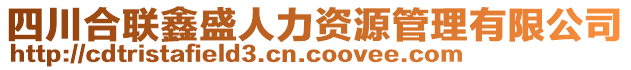 四川合联鑫盛人力资源管理有限公司
http://cdtristafield3.cn.coovee.com